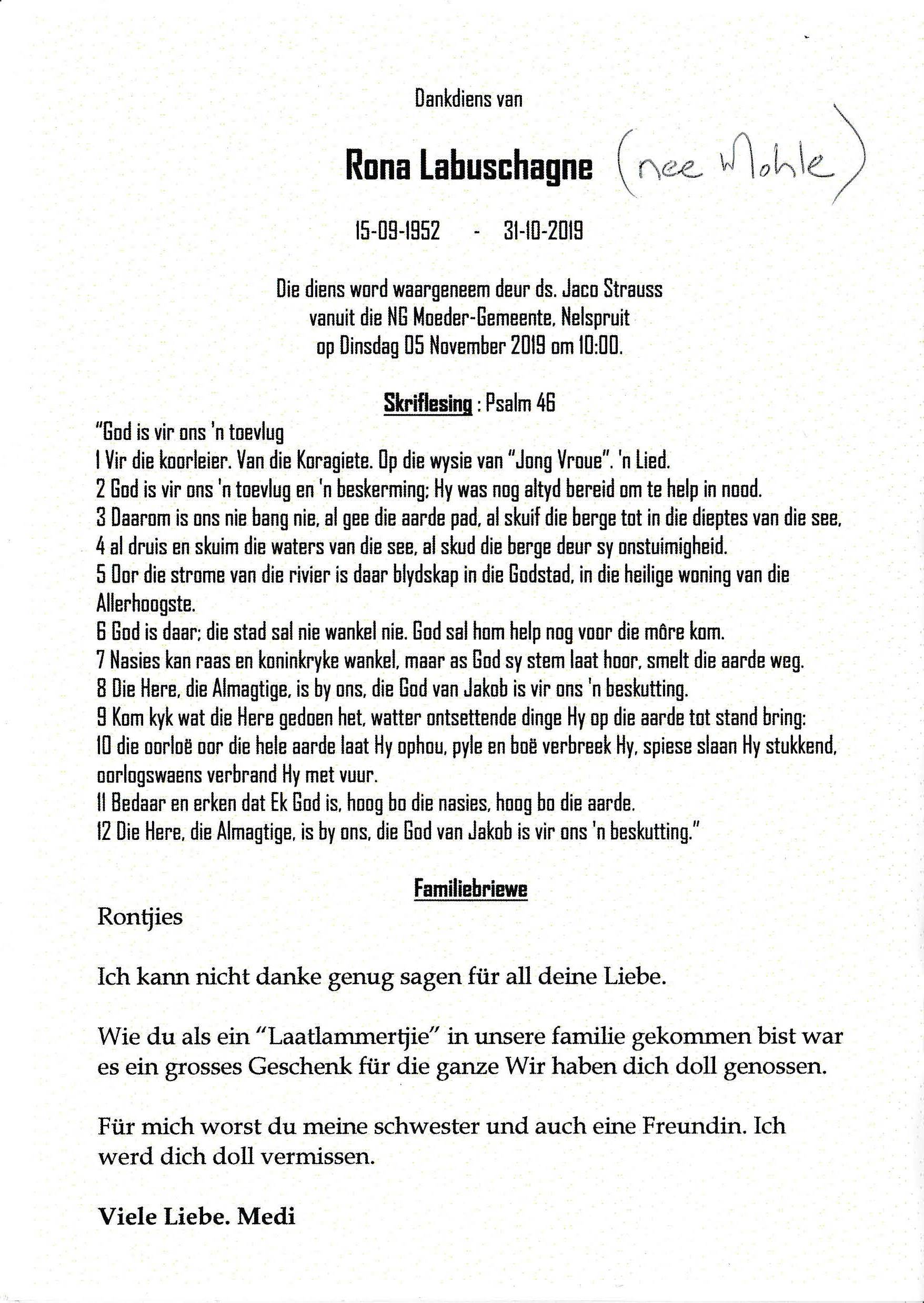 Dankdiens van

Rona Labuschagne (nee Mohle)

15-09-1952 - 31-10-2019

Die diens word waargeneem deur ds. Jaco Strauss vanuit die NG Moeder-Gemeente, Nelspruit op Dinsdag 05 November 2019 om 10:00.

Skriflesing : Psalm 46

"God is vir ons 'n toevlug
1 Vir die koorleier. Van die Koragiete. Op die wysie van "Jong Vroue". 'n Lied.
2 God is vir ons 'n toevlug en 'n beskerming; Hy was nog altyd bereid om te help in nood.
3 Daarom is ons nie bang nie, al gee die aarde pad, al skuif die berge tot in die dieptes van die see,
4 al druis en skuim die waters van die see, al skud die berge deur sy onstuimigheid.
5 Oor die strome van die rivier is daar blydskap in die Godstad, in die heilige woning van die Allerhoogste.
6 God is daar; die stad sal nie wankel nie. God sal hom help nog voor die môre kom.
7 Nasies kan raas en koninkryke wankel, maar as God sy stem laat hoor, smelt die aarde weg.
8 Die Here, die Almagtige, is by ons, die God van Jakob is vir ons 'n beskutting.
9 Kom kyk wat die Here gedoen het, watter ontsettende dinge Hy op die aarde tot stand bring:
10 die oorloë oor die hele aarde laat Hy ophou, pyle en boë verbreek Hy, spiese slaan Hy stukkend, oorlogswaens verbrand Hy met vuur.
11 Bedaar en erken dat Ek God is, hoog bo die nasies, hoog bo die aarde.
12 Die Here, die Almagtige, is by ons, die God van Jakob is vir ons 'n beskutting."

Familiebriewe

Rontjies

Ich kann nicht danke genug sagen für all deine Liebe.

Wie du als ein "Laatlammertjie" in unsere familie gekommen bist war es ein grosses Geschenk für die ganze Wir haben dich doll genossen.

Für mich worst du meine schwester und auch eine Freundin. Ich werd dich doll vermissen.

Viele Liebe. Medi